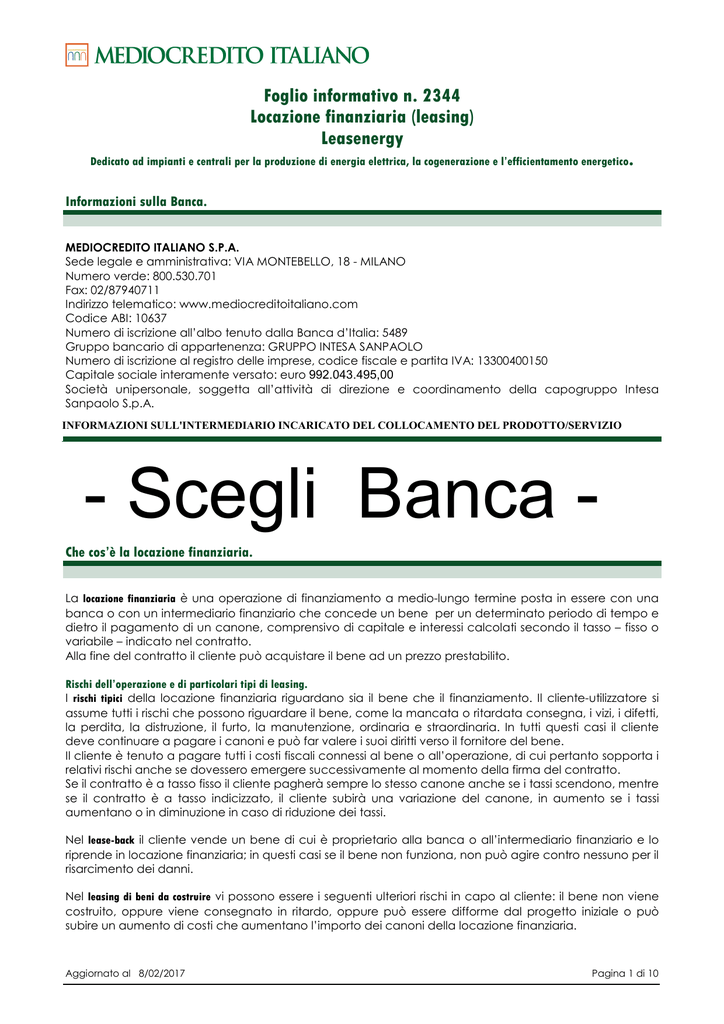 MEDIOCREDITO ITALIANO

Foglio informativo n. 2344
Locazione finanziaria (leasing)
Leasenergy

Dedicato ad impianti e centrali per la produzione di energia elettrica, la cogenerazione e l'efficientamento energetico.

Informazioni sulla Banca.

MEDIOCREDITO ITALIANO S.P.A.
Sede legale e amministrativa: VIA MONTEBELLO, 18 - MILANO
Numero verde: 800.530.701
Fax: 02/87940711
Indirizzo telematico: www.mediocreditoitaliano.com
Codice ABI: 10637
Numero di iscrizione all'albo tenuto dalla Banca d'Italia: 5489
Gruppo bancario di appartenenza: GRUPPO INTESA SANPAOLO
Numero di iscrizione al registro delle imprese, codice fiscale e partita IVA: 13300400150
Capitale sociale interamente versato: euro 992.043.495,00
Società unipersonale, soggetta all'attività di direzione e coordinamento della capogruppo Intesa Sanpaolo S.p.A.

INFORMAZIONI SULL'INTERMEDIARIO INCARICATO DEL COLLOCAMENTO DEL PRODOTTO/SERVIZIO

- Scegli Banca -

Che cos'è la locazione finanziaria.

La locazione finanziaria è una operazione di finanziamento a medio-lungo termine posta in essere con una banca o con un intermediario finanziario che concede un bene per un determinato periodo di tempo e dietro il pagamento di un canone, comprensivo di capitale e interessi calcolati secondo il tasso – fisso o variabile – indicato nel contratto.
Alla fine del contratto il cliente può acquistare il bene ad un prezzo prestabilito.

Rischi dell'operazione e di particolari tipi di leasing.
I rischi tipici della locazione finanziaria riguardano sia il bene che il finanziamento. Il cliente-utilizzatore si assume tutti i rischi che possono riguardare il bene, come la mancata o ritardata consegna, i vizi, i difetti, la perdita, la distruzione, il furto, la manutenzione, ordinaria e straordinaria. In tutti questi casi il cliente deve continuare a pagare i canoni e può far valere i suoi diritti verso il fornitore del bene.
Il cliente è tenuto a pagare tutti i costi fiscali connessi al bene o all'operazione, di cui pertanto sopporta i relativi rischi anche se dovessero emergere successivamente al momento della firma del contratto.
Se il contratto è a tasso fisso il cliente pagherà sempre lo stesso canone anche se i tassi scendono, mentre se il contratto è a tasso indicizzato, il cliente subirà una variazione del canone, in aumento se i tassi aumentano o in diminuzione in caso di riduzione dei tassi.

Nel lease-back il cliente vende un bene di cui è proprietario alla banca o all'intermediario finanziario e lo riprende in locazione finanziaria; in questi casi se il bene non funziona, non può agire contro nessuno per il risarcimento dei danni.

Nel leasing di beni da costruire vi possono essere i seguenti ulteriori rischi in capo al cliente: il bene non viene costruito, oppure viene consegnato in ritardo, oppure può essere difforme dal progetto iniziale o può subire un aumento di costi che aumentano l'importo dei canoni della locazione finanziaria.

Aggiornato al 8/02/2017
Pagina 1 di 10